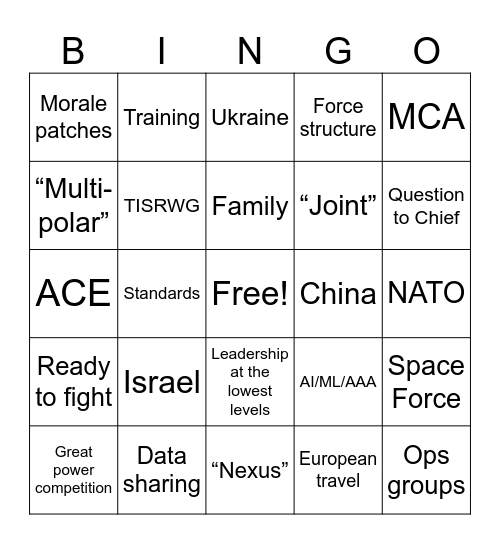 | B | I | N | G | O |
|---|---|---|---|---|
| Morale patches | Training | Ukraine | Force structure | MCA |
| “Multi-polar” | TISRWG | Family | “Joint” | Question to Chief |
| ACE | Standards | Free! | China | NATO |
| Ready to fight | Israel | Leadership at the lowest levels | AI/ML/AAA | Space Force |
| Great power competition | Data sharing | “Nexus” | European travel | Ops groups |